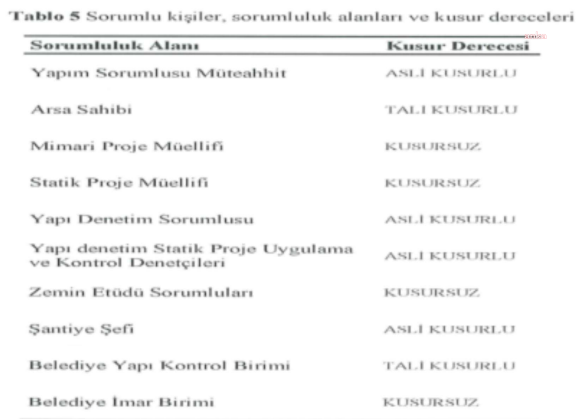 **Tablo 5** Sorumlu kişiler, sorumluluk alanları ve kusur dereceleri

| Sorumluluk Alanı | Kusur Derecesi |
|---|---|
| Yapım Sorumlusu Müteahhit | ASLİ KUSURLU |
| Arsa Sahibi | TALİ KUSURLU |
| Mimari Proje Müellifi | KUSURSUZ |
| Statik Proje Müellifi | KUSURSUZ |
| Yapı Denetim Sorumlusu | ASLİ KUSURLU |
| Yapı denetim Statik Proje Uygulama ve Kontrol Denetçileri | ASLİ KUSURLU |
| Zemin Etüdü Sorumluları | KUSURSUZ |
| Şantiye Şefi | ASLİ KUSURLU |
| Belediye Yapı Kontrol Birimi | TALİ KUSURLU |
| Belediye İmar Birimi | KUSURSUZ |